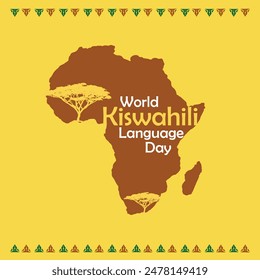 World
Kiswahili
Language
Day

shutterstock.com · 2478149419